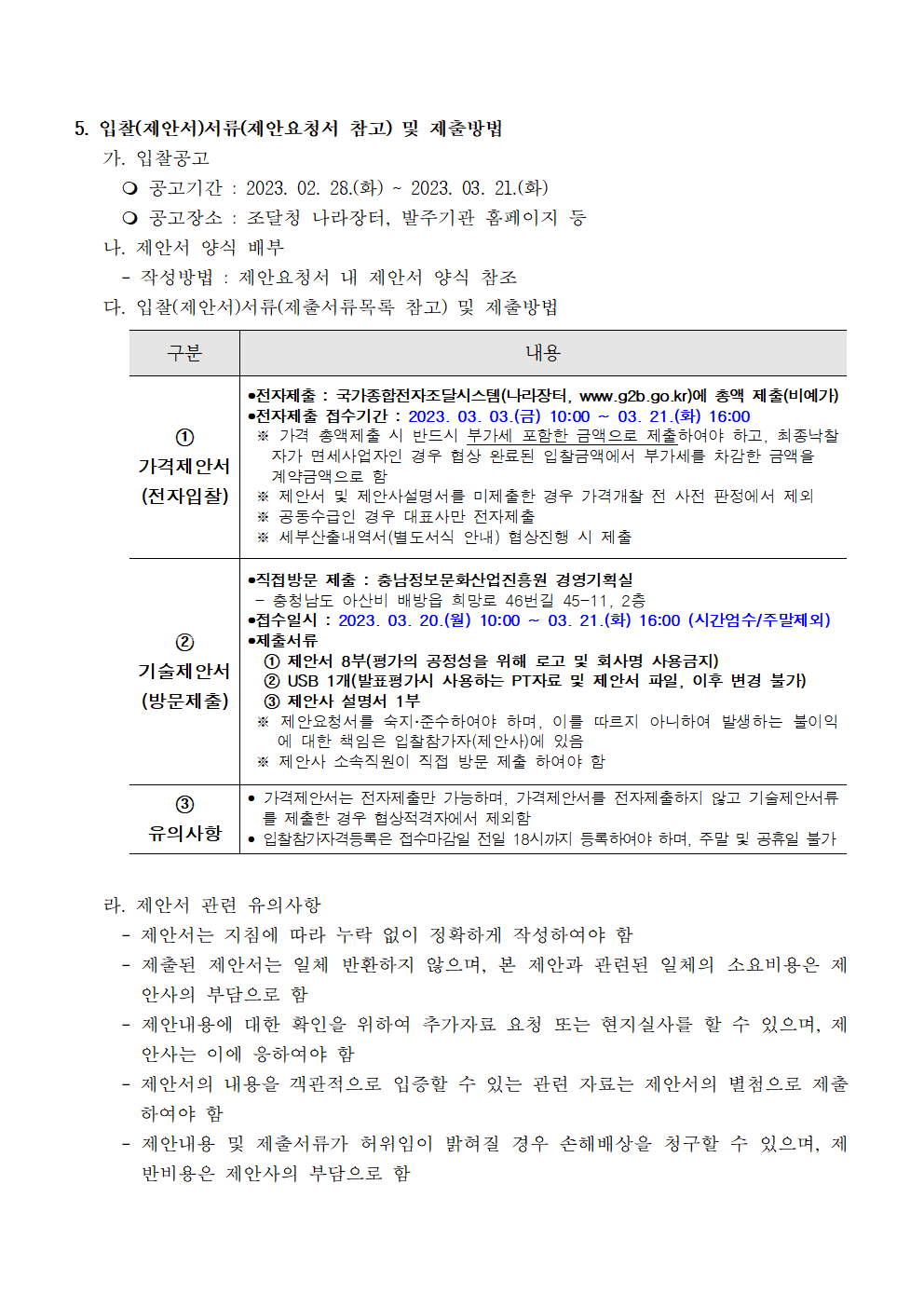 5. 입찰(제안서)서류(제안요청서 참고) 및 제출방법

가. 입찰공고

❍ 공고기간 : 2023. 02. 28.(화) ~ 2023. 03. 21.(화)

❍ 공고장소 : 조달청 나라장터, 발주기관 홈페이지 등

나. 제안서 양식 배부

- 작성방법 : 제안요청서 내 제안서 양식 참조

다. 입찰(제안서)서류(제출서류목록 참고) 및 제출방법

| 구분 | 내용 |
|---|---|
| ① 가격제안서 (전자입찰) | •전자제출 : 국가종합전자조달시스템(나라장터, www.g2b.go.kr)에 총액 제출(비예가) •전자제출 접수기간 : 2023. 03. 03.(금) 10:00 ~ 03. 21.(화) 16:00 ※ 가격 총액제출 시 반드시 부가세 포함한 금액으로 제출하여야 하고, 최종낙찰자가 면세사업자인 경우 협상 완료된 입찰금액에서 부가세를 차감한 금액을 계약금액으로 함 ※ 제안서 및 제안사설명서를 미제출한 경우 가격개찰 전 사전 판정에서 제외 ※ 공동수급인 경우 대표사만 전자제출 ※ 세부산출내역서(별도서식 안내) 협상진행 시 제출 |
| ② 기술제안서 (방문제출) | •직접방문 제출 : 충남정보문화산업진흥원 경영기획실 - 충청남도 아산비 배방읍 희망로 46번길 45-11, 2층 •접수일시 : 2023. 03. 20.(월) 10:00 ~ 03. 21.(화) 16:00 (시간엄수/주말제외) •제출서류 ① 제안서 8부(평가의 공정성을 위해 로고 및 회사명 사용금지) ② USB 1개(발표평가시 사용하는 PT자료 및 제안서 파일, 이후 변경 불가) ③ 제안사 설명서 1부 ※ 제안요청서를 숙지·준수하여야 하며, 이를 따르지 아니하여 발생하는 불이익에 대한 책임은 입찰참가자(제안사)에 있음 ※ 제안사 소속직원이 직접 방문 제출 하여야 함 |
| ③ 유의사항 | • 가격제안서는 전자제출만 가능하며, 가격제안서를 전자제출하지 않고 기술제안서류를 제출한 경우 협상적격자에서 제외함 • 입찰참가자격등록은 접수마감일 전일 18시까지 등록하여야 하며, 주말 및 공휴일 불가 |

라. 제안서 관련 유의사항

- 제안서는 지침에 따라 누락 없이 정확하게 작성하여야 함

- 제출된 제안서는 일체 반환하지 않으며, 본 제안과 관련된 일체의 소요비용은 제안사의 부담으로 함

- 제안내용에 대한 확인을 위하여 추가자료 요청 또는 현지실사를 할 수 있으며, 제안사는 이에 응하여야 함

- 제안서의 내용을 객관적으로 입증할 수 있는 관련 자료는 제안서의 별첨으로 제출하여야 함

- 제안내용 및 제출서류가 허위임이 밝혀질 경우 손해배상을 청구할 수 있으며, 제반비용은 제안사의 부담으로 함